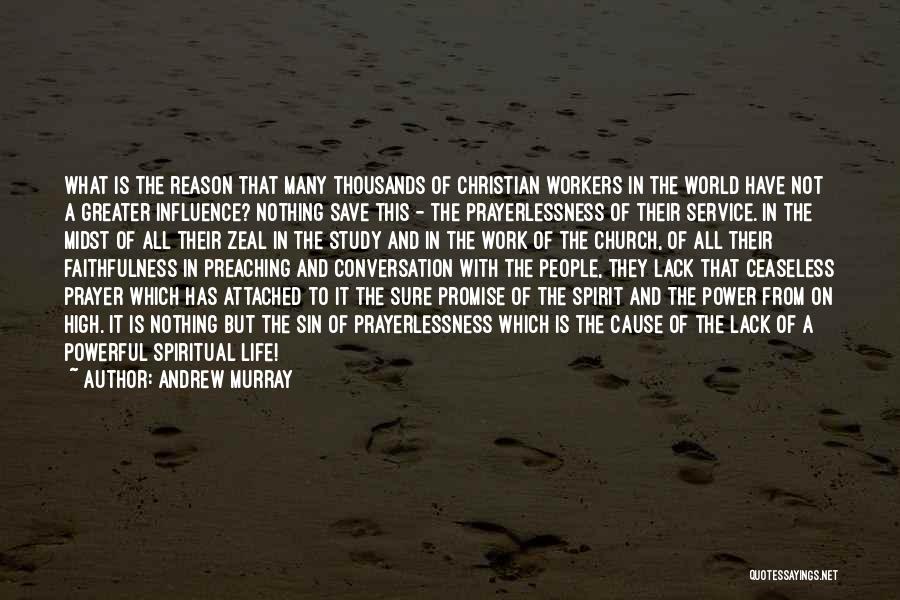 WHAT IS THE REASON THAT MANY THOUSANDS OF CHRISTIAN WORKERS IN THE WORLD HAVE NOT A GREATER INFLUENCE? NOTHING SAVE THIS - THE PRAYERLESSNESS OF THEIR SERVICE. IN THE MIDST OF ALL THEIR ZEAL IN THE STUDY AND IN THE WORK OF THE CHURCH, OF ALL THEIR FAITHFULNESS IN PREACHING AND CONVERSATION WITH THE PEOPLE, THEY LACK THAT CEASELESS PRAYER WHICH HAS ATTACHED TO IT THE SURE PROMISE OF THE SPIRIT AND THE POWER FROM ON HIGH. IT IS NOTHING BUT THE SIN OF PRAYERLESSNESS WHICH IS THE CAUSE OF THE LACK OF A POWERFUL SPIRITUAL LIFE!

~ AUTHOR: ANDREW MURRAY

QUOTESSAYINGS.NET